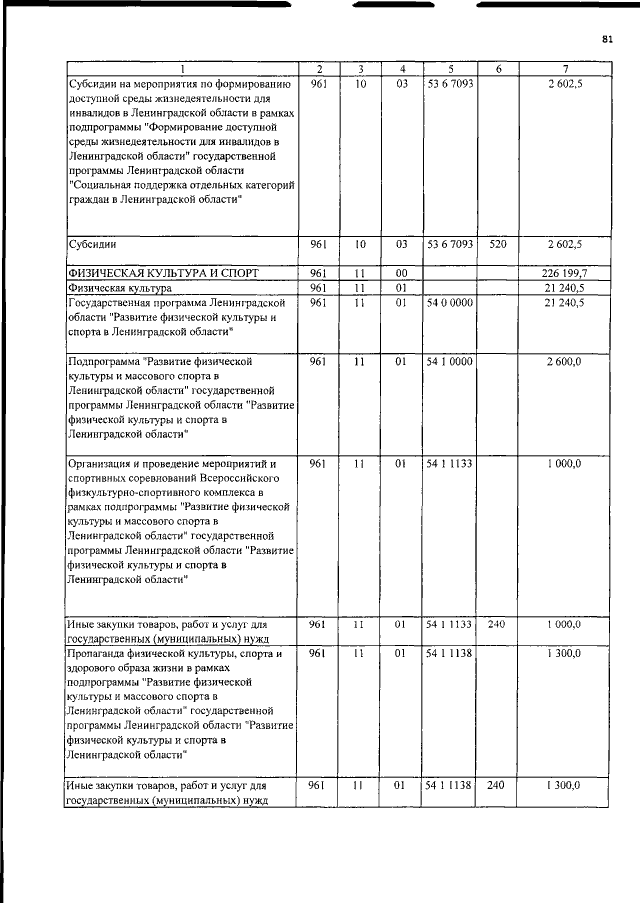 81

| 1 | 2 | 3 | 4 | 5 | 6 | 7 |
|---|---|---|---|---|---|---|
| Субсидии на мероприятия по формированию доступной среды жизнедеятельности для инвалидов в Ленинградской области в рамках подпрограммы "Формирование доступной среды жизнедеятельности для инвалидов в Ленинградской области" государственной программы Ленинградской области "Социальная поддержка отдельных категорий граждан в Ленинградской области" | 961 | 10 | 03 | 53 6 7093 |  | 2 602,5 |
| Субсидии | 961 | 10 | 03 | 53 6 7093 | 520 | 2 602,5 |
| ФИЗИЧЕСКАЯ КУЛЬТУРА И СПОРТ | 961 | 11 | 00 |  |  | 226 199,7 |
| Физическая культура | 961 | 11 | 01 |  |  | 21 240,5 |
| Государственная программа Ленинградской области "Развитие физической культуры и спорта в Ленинградской области" | 961 | 11 | 01 | 54 0 0000 |  | 21 240,5 |
| Подпрограмма "Развитие физической культуры и массового спорта в Ленинградской области" государственной программы Ленинградской области "Развитие физической культуры и спорта в Ленинградской области" | 961 | 11 | 01 | 54 1 0000 |  | 2 600,0 |
| Организация и проведение мероприятий и спортивных соревнований Всероссийского физкультурно-спортивного комплекса в рамках подпрограммы "Развитие физической культуры и массового спорта в Ленинградской области" государственной программы Ленинградской области "Развитие физической культуры и спорта в Ленинградской области" | 961 | 11 | 01 | 54 1 1133 |  | 1 000,0 |
| Иные закупки товаров, работ и услуг для государственных (муниципальных) нужд | 961 | 11 | 01 | 54 1 1133 | 240 | 1 000,0 |
| Пропаганда физической культуры, спорта и здорового образа жизни в рамках подпрограммы "Развитие физической культуры и массового спорта в Ленинградской области" государственной программы Ленинградской области "Развитие физической культуры и спорта в Ленинградской области" | 961 | 11 | 01 | 54 1 1138 |  | 1 300,0 |
| Иные закупки товаров, работ и услуг для государственных (муниципальных) нужд | 961 | 11 | 01 | 54 1 1138 | 240 | 1 300,0 |